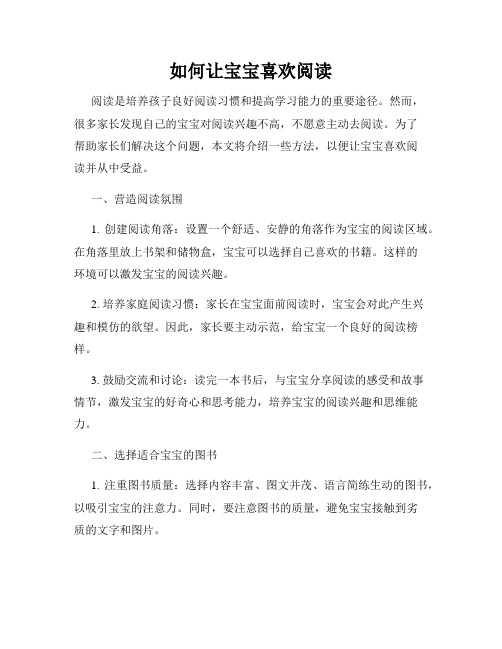 如何让宝宝喜欢阅读

阅读是培养孩子良好阅读习惯和提高学习能力的重要途径。然而，很多家长发现自己的宝宝对阅读兴趣不高，不愿意主动去阅读。为了帮助家长们解决这个问题，本文将介绍一些方法，以便让宝宝喜欢阅读并从中受益。

一、营造阅读氛围

1. 创建阅读角落：设置一个舒适、安静的角落作为宝宝的阅读区域。在角落里放上书架和储物盒，宝宝可以选择自己喜欢的书籍。这样的环境可以激发宝宝的阅读兴趣。

2. 培养家庭阅读习惯：家长在宝宝面前阅读时，宝宝会对此产生兴趣和模仿的欲望。因此，家长要主动示范，给宝宝一个良好的阅读榜样。

3. 鼓励交流和讨论：读完一本书后，与宝宝分享阅读的感受和故事情节，激发宝宝的好奇心和思考能力，培养宝宝的阅读兴趣和思维能力。

二、选择适合宝宝的图书

1. 注重图书质量：选择内容丰富、图文并茂、语言简练生动的图书，以吸引宝宝的注意力。同时，要注意图书的质量，避免宝宝接触到劣质的文字和图片。